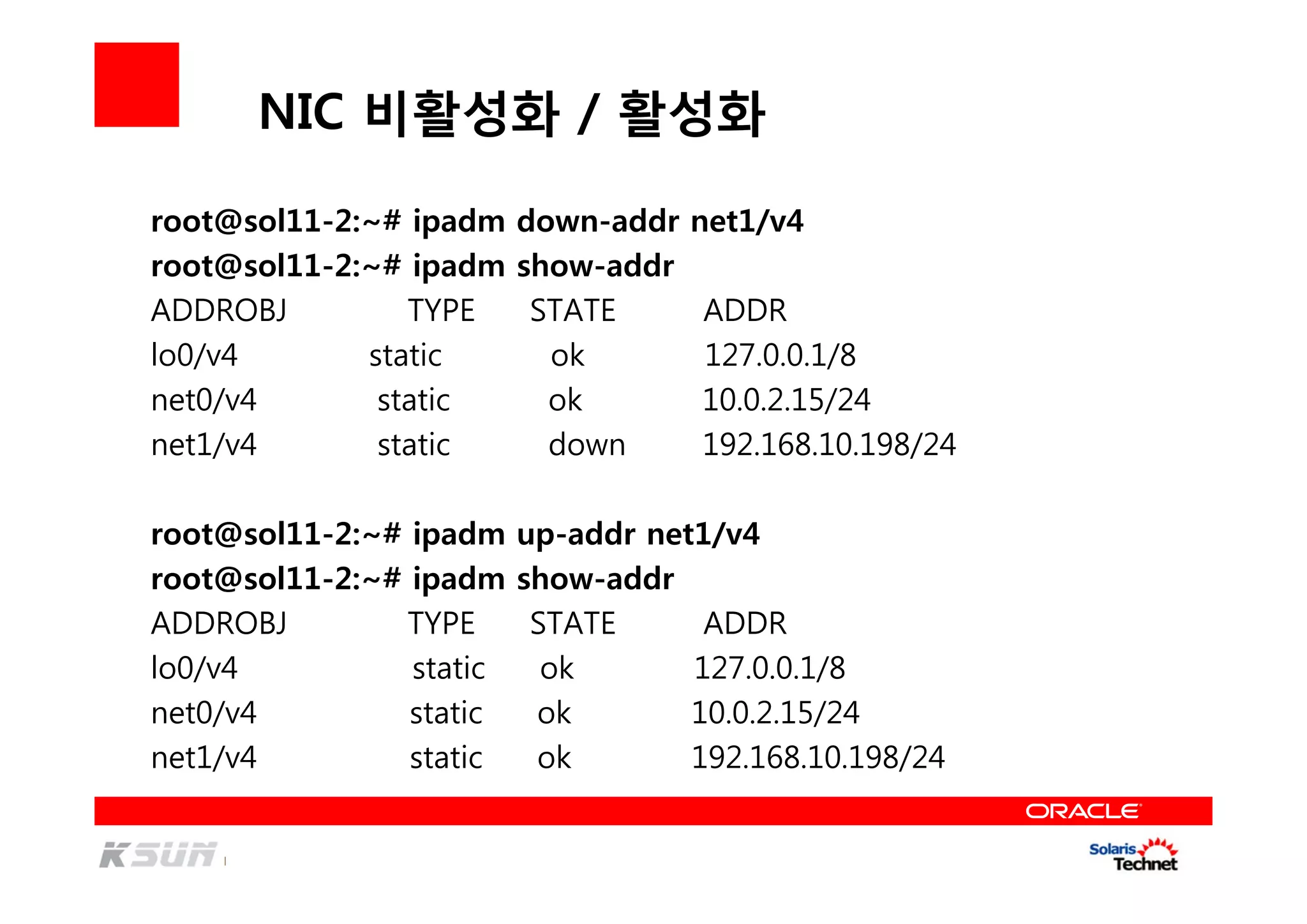 NIC 비활성화 / 활성화

root@sol11-2:~# ipadm down-addr net1/v4
root@sol11-2:~# ipadm show-addr

| ADDROBJ | TYPE | STATE | ADDR |
|---|---|---|---|
| lo0/v4 | static | ok | 127.0.0.1/8 |
| net0/v4 | static | ok | 10.0.2.15/24 |
| net1/v4 | static | down | 192.168.10.198/24 |

root@sol11-2:~# ipadm up-addr net1/v4
root@sol11-2:~# ipadm show-addr

| ADDROBJ | TYPE | STATE | ADDR |
|---|---|---|---|
| lo0/v4 | static | ok | 127.0.0.1/8 |
| net0/v4 | static | ok | 10.0.2.15/24 |
| net1/v4 | static | ok | 192.168.10.198/24 |

ORACLE

KSUN

Solaris Technet